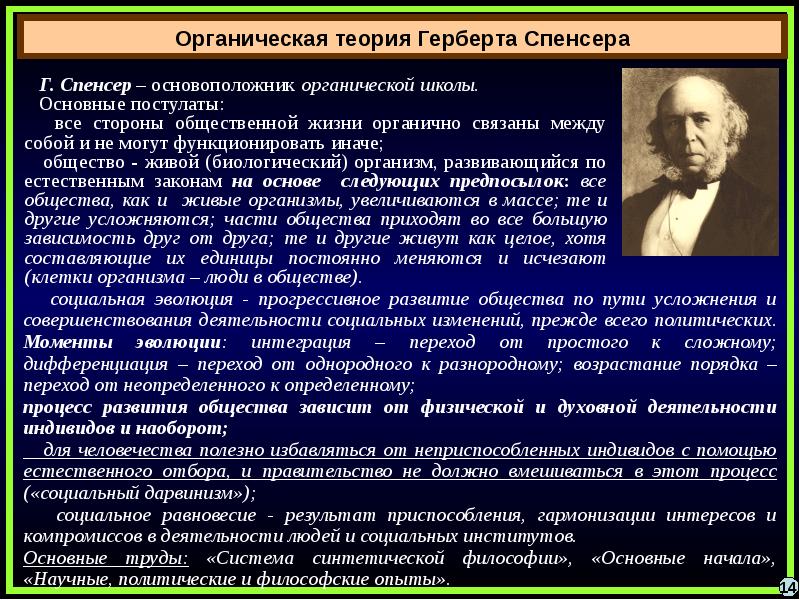 Органическая теория Герберта Спенсера

Г. Спенсер – основоположник органической школы.
Основные постулаты:
все стороны общественной жизни органично связаны между собой и не могут функционировать иначе;
общество - живой (биологический) организм, развивающийся по естественным законам на основе следующих предпосылок: все общества, как и живые организмы, увеличиваются в массе; те и другие усложняются; части общества приходят во все большую зависимость друг от друга; те и другие живут как целое, хотя составляющие их единицы постоянно меняются и исчезают (клетки организма – люди в обществе).
социальная эволюция - прогрессивное развитие общества по пути усложнения и совершенствования деятельности социальных изменений, прежде всего политических. Моменты эволюции: интеграция – переход от простого к сложному; дифференциация – переход от однородного к разнородному; возрастание порядка – переход от неопределенного к определенному;
процесс развития общества зависит от физической и духовной деятельности индивидов и наоборот;
для человечества полезно избавляться от неприспособленных индивидов с помощью естественного отбора, и правительство не должно вмешиваться в этот процесс («социальный дарвинизм»);
социальное равновесие - результат приспособления, гармонизации интересов и компромиссов в деятельности людей и социальных институтов.
Основные труды: «Система синтетической философии», «Основные начала», «Научные, политические и философские опыты».

14